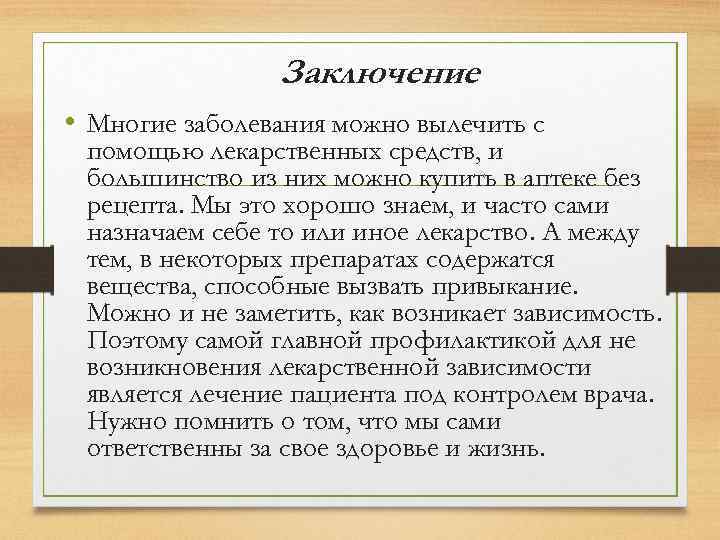 Заключение

• Многие заболевания можно вылечить с помощью лекарственных средств, и большинство из них можно купить в аптеке без рецепта. Мы это хорошо знаем, и часто сами назначаем себе то или иное лекарство. А между тем, в некоторых препаратах содержатся вещества, способные вызвать привыкание. Можно и не заметить, как возникает зависимость. Поэтому самой главной профилактикой для не возникновения лекарственной зависимости является лечение пациента под контролем врача. Нужно помнить о том, что мы сами ответственны за свое здоровье и жизнь.